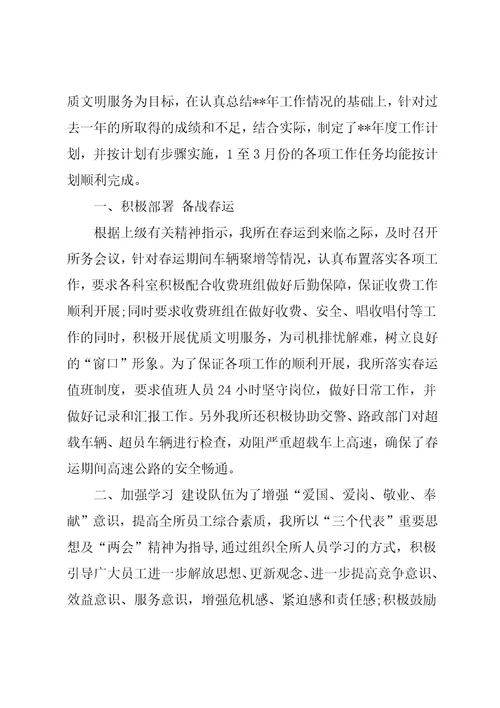 质文明服务为目标，在认真总结**年工作情况的基础上，针对过去一年的所取得的成绩和不足，结合实际，制定了**年度工作计划，并按计划有步骤实施，1至3月份的各项工作任务均能按计划顺利完成。

一、积极部署 备战春运

根据上级有关精神指示，我所在春运到来临之际，及时召开所务会议，针对春运期间车辆聚增等情况，认真布置落实各项工作，要求各科室积极配合收费班组做好后勤保障，保证收费工作顺利开展;同时要求收费班组在做好收费、安全、唱收唱付等工作的同时，积极开展优质文明服务，为司机排忧解难，树立良好的“窗口”形象。为了保证各项工作的顺利开展，我所落实春运值班制度，要求值班人员24小时坚守岗位，做好日常工作，并做好记录和汇报工作。另外我所还积极协助交警、路政部门对超载车辆、超员车辆进行检查，劝阻严重超载车上高速，确保了春运期间高速公路的安全畅通。

二、加强学习 建设队伍为了增强“爱国、爱岗、敬业、奉献”意识，提高全所员工综合素质，我所以“三个代表”重要思想及“两会”精神为指导，通过组织全所人员学习的方式，积极引导广大员工进一步解放思想、更新观念、进一步提高竞争意识、效益意识、服务意识，增强危机感、紧迫感和责任感;积极鼓励